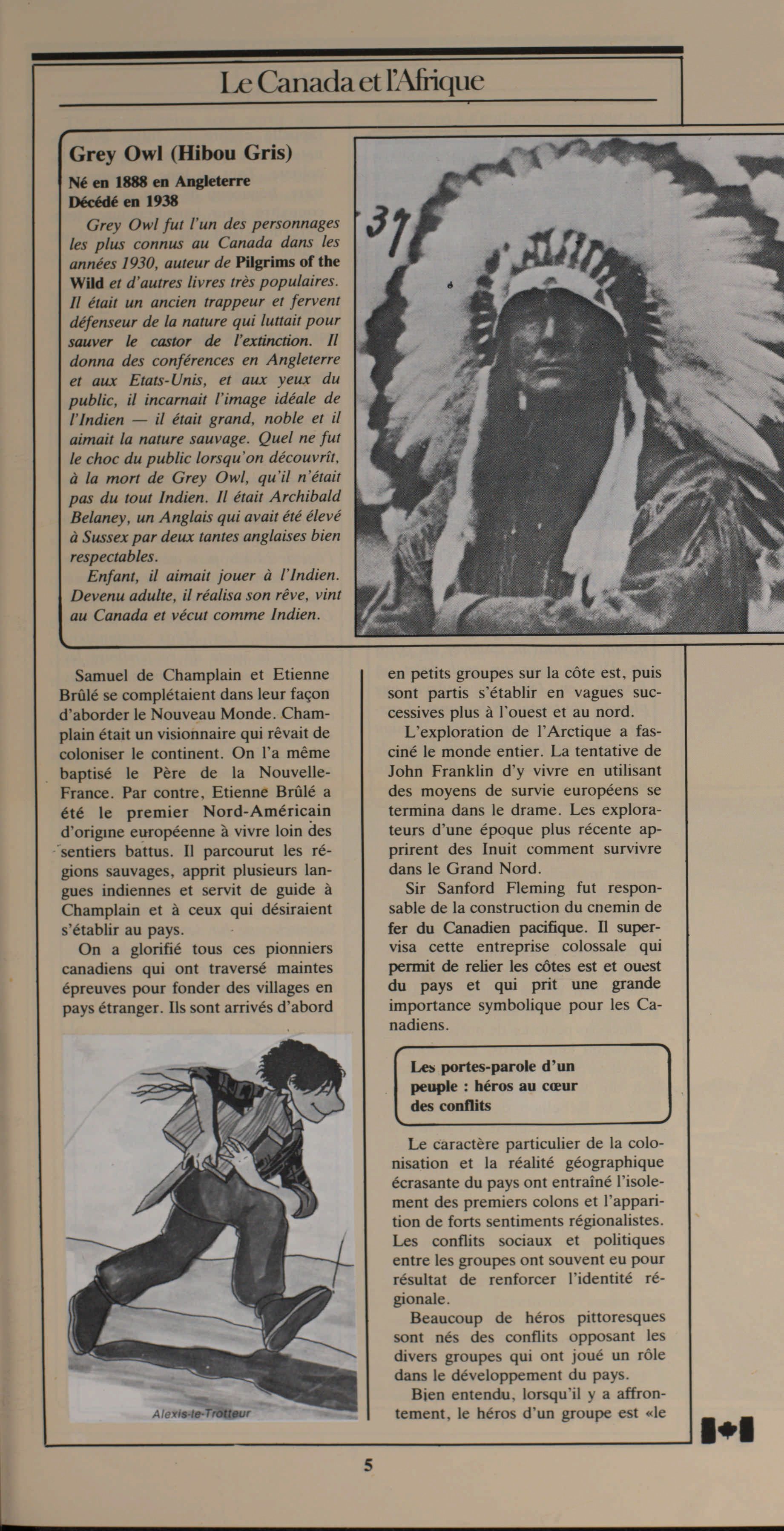 Le Canada et l'Afrique

Grey Owl (Hibou Gris)
Né en 1888 en Angleterre
Décédé en 1938

Grey Owl fut l'un des personnages les plus connus au Canada dans les années 1930, auteur de Pilgrims of the Wild et d'autres livres très populaires. Il était un ancien trappeur et fervent défenseur de la nature qui luttait pour sauver le castor de l'extinction. Il donna des conférences en Angleterre et aux Etats-Unis, et aux yeux du public, il incarnait l'image idéale de l'Indien — il était grand, noble et il aimait la nature sauvage. Quel ne fut le choc du public lorsqu'on découvrît, à la mort de Grey Owl, qu'il n'était pas du tout Indien. Il était Archibald Belaney, un Anglais qui avait été élevé à Sussex par deux tantes anglaises bien respectables.

Enfant, il aimait jouer à l'Indien. Devenu adulte, il réalisa son rêve, vint au Canada et vécut comme Indien.

37

Samuel de Champlain et Etienne Brûlé se complétaient dans leur façon d'aborder le Nouveau Monde. Champlain était un visionnaire qui rêvait de coloniser le continent. On l'a même baptisé le Père de la Nouvelle-France. Par contre, Etienne Brûlé a été le premier Nord-Américain d'origine européenne à vivre loin des sentiers battus. Il parcourut les régions sauvages, apprit plusieurs langues indiennes et servit de guide à Champlain et à ceux qui désiraient s'établir au pays.

On a glorifié tous ces pionniers canadiens qui ont traversé maintes épreuves pour fonder des villages en pays étranger. Ils sont arrivés d'abord

Alexis-le-Trotteur

en petits groupes sur la côte est, puis sont partis s'établir en vagues successives plus à l'ouest et au nord.

L'exploration de l'Arctique a fasciné le monde entier. La tentative de John Franklin d'y vivre en utilisant des moyens de survie européens se termina dans le drame. Les explorateurs d'une époque plus récente apprirent des Inuit comment survivre dans le Grand Nord.

Sir Sanford Fleming fut responsable de la construction du cnemin de fer du Canadien pacifique. Il supervisa cette entreprise colossale qui permit de relier les côtes est et ouest du pays et qui prit une grande importance symbolique pour les Canadiens.

Les portes-parole d'un peuple : héros au cœur des conflits

Le caractère particulier de la colonisation et la réalité géographique écrasante du pays ont entraîné l'isolement des premiers colons et l'apparition de forts sentiments régionalistes. Les conflits sociaux et politiques entre les groupes ont souvent eu pour résultat de renforcer l'identité régionale.

Beaucoup de héros pittoresques sont nés des conflits opposant les divers groupes qui ont joué un rôle dans le développement du pays.

Bien entendu, lorsqu'il y a affrontement, le héros d'un groupe est «le

5